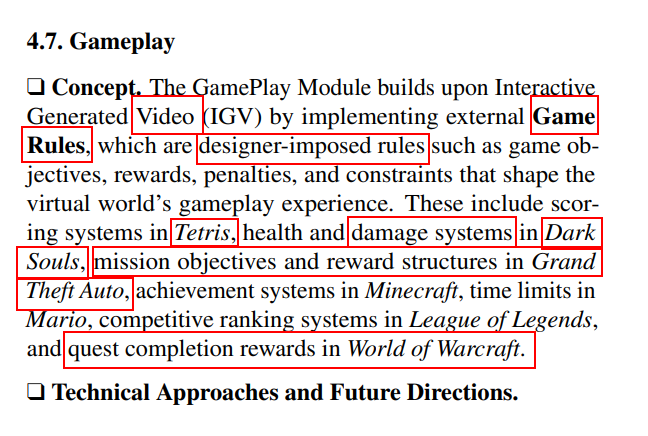 4.7. Gameplay

☐ Concept. The GamePlay Module builds upon Interactive Generated Video (IGV) by implementing external Game Rules, which are designer-imposed rules such as game objectives, rewards, penalties, and constraints that shape the virtual world's gameplay experience. These include scoring systems in Tetris, health and damage systems in Dark Souls, mission objectives and reward structures in Grand Theft Auto, achievement systems in Minecraft, time limits in Mario, competitive ranking systems in League of Legends, and quest completion rewards in World of Warcraft.

☐ Technical Approaches and Future Directions.